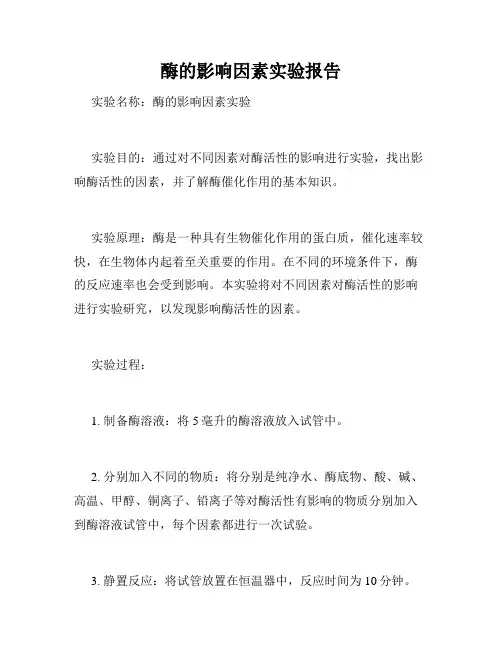 酶的影响因素实验报告

实验名称：酶的影响因素实验

实验目的：通过对不同因素对酶活性的影响进行实验，找出影响酶活性的因素，并了解酶催化作用的基本知识。

实验原理：酶是一种具有生物催化作用的蛋白质，催化速率较快，在生物体内起着至关重要的作用。在不同的环境条件下，酶的反应速率也会受到影响。本实验将对不同因素对酶活性的影响进行实验研究，以发现影响酶活性的因素。

实验过程：

1. 制备酶溶液：将 5 毫升的酶溶液放入试管中。

2. 分别加入不同的物质：将分别是纯净水、酶底物、酸、碱、高温、甲醇、铜离子、铅离子等对酶活性有影响的物质分别加入到酶溶液试管中，每个因素都进行一次试验。

3. 静置反应：将试管放置在恒温器中，反应时间为 10 分钟。